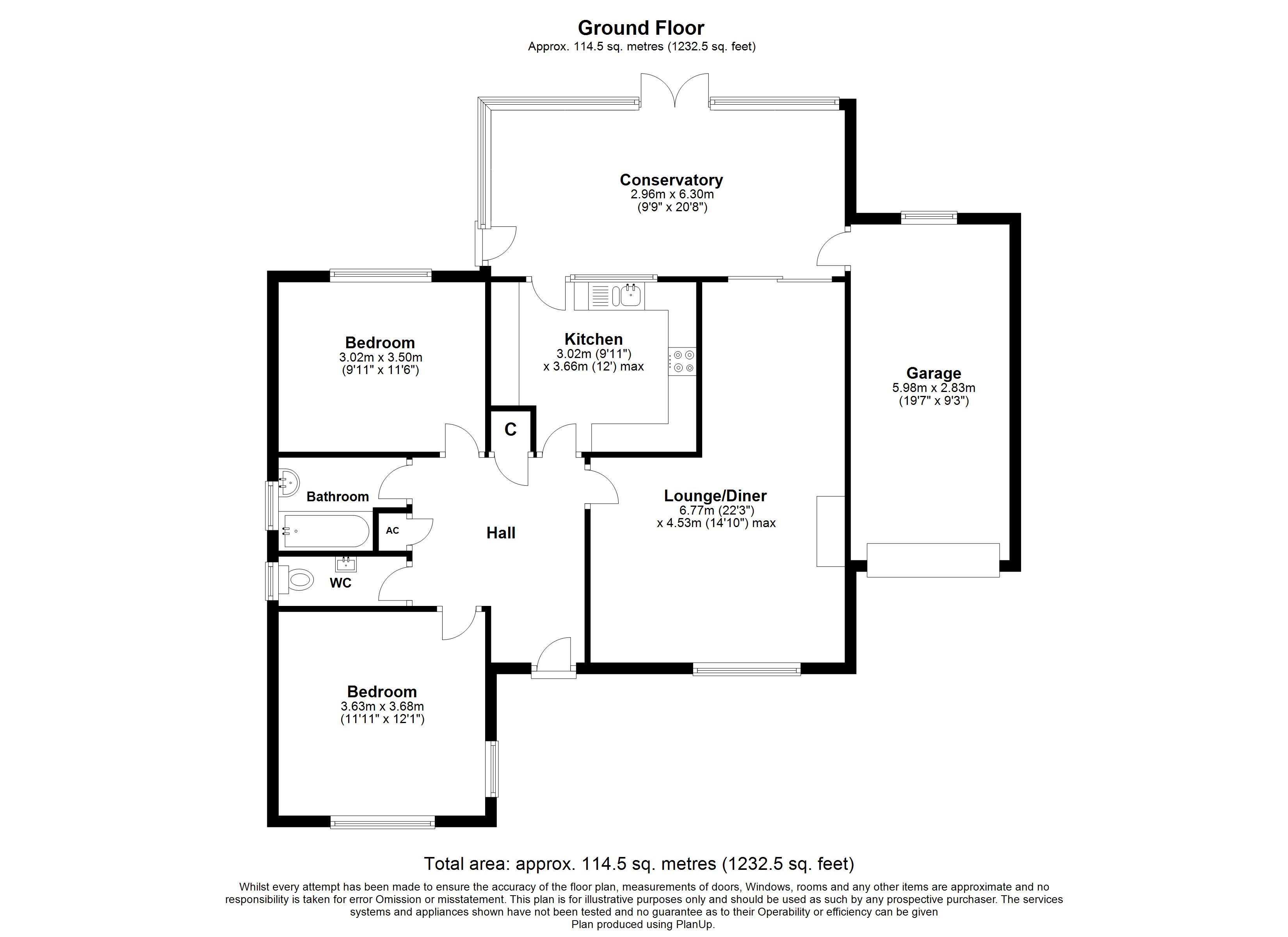 Ground Floor
Approx. 114.5 sq. metres (1232.5 sq. feet)

Conservatory
2.96m x 6.30m
(9'9" x 20'8")

Bedroom
3.02m x 3.50m
(9'11" x 11'6")

Kitchen
3.02m (9'11")
x 3.66m (12') max

Garage
5.98m x 2.83m
(19'7" x 9'3")

C

Bathroom

AC

Hall

Lounge/Diner
6.77m (22'3")
x 4.53m (14'10") max

WC

Bedroom
3.63m x 3.68m
(11'11" x 12'1")

Total area: approx. 114.5 sq. metres (1232.5 sq. feet)

Whilst every attempt has been made to ensure the accuracy of the floor plan, measurements of doors, Windows, rooms and any other items are approximate and no responsibility is taken for error Omission or misstatement. This plan is for illustrative purposes only and should be used as such by any prospective purchaser. The services systems and appliances shown have not been tested and no guarantee as to their Operability or efficiency can be given
Plan produced using PlanUp.